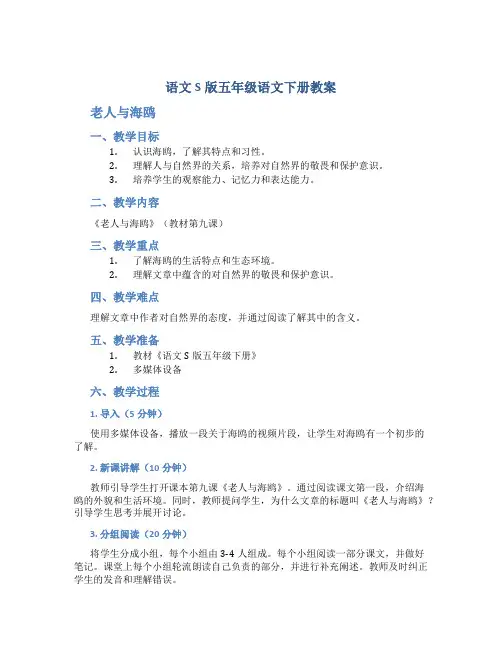 语文 S 版五年级语文下册教案

老人与海鸥

一、教学目标

1. 认识海鸥，了解其特点和习性。
2. 理解人与自然界的关系，培养对自然界的敬畏和保护意识。
3. 培养学生的观察能力、记忆力和表达能力。

二、教学内容

《老人与海鸥》（教材第九课）

三、教学重点

1. 了解海鸥的生活特点和生态环境。
2. 理解文章中蕴含的对自然界的敬畏和保护意识。

四、教学难点

理解文章中作者对自然界的态度，并通过阅读了解其中的含义。

五、教学准备

1. 教材《语文 S 版五年级下册》
2. 多媒体设备

六、教学过程

1. 导入（5 分钟）

使用多媒体设备，播放一段关于海鸥的视频片段，让学生对海鸥有一个初步的了解。

2. 新课讲解（10 分钟）

教师引导学生打开课本第九课《老人与海鸥》，通过阅读课文第一段，介绍海鸥的外貌和生活环境。同时，教师提问学生，为什么文章的标题叫《老人与海鸥》？引导学生思考并展开讨论。

3. 分组阅读（20 分钟）

将学生分成小组，每个小组由 3-4 人组成。每个小组阅读一部分课文，并做好笔记。课堂上每个小组轮流朗读自己负责的部分，并进行补充阐述。教师及时纠正学生的发音和理解错误。